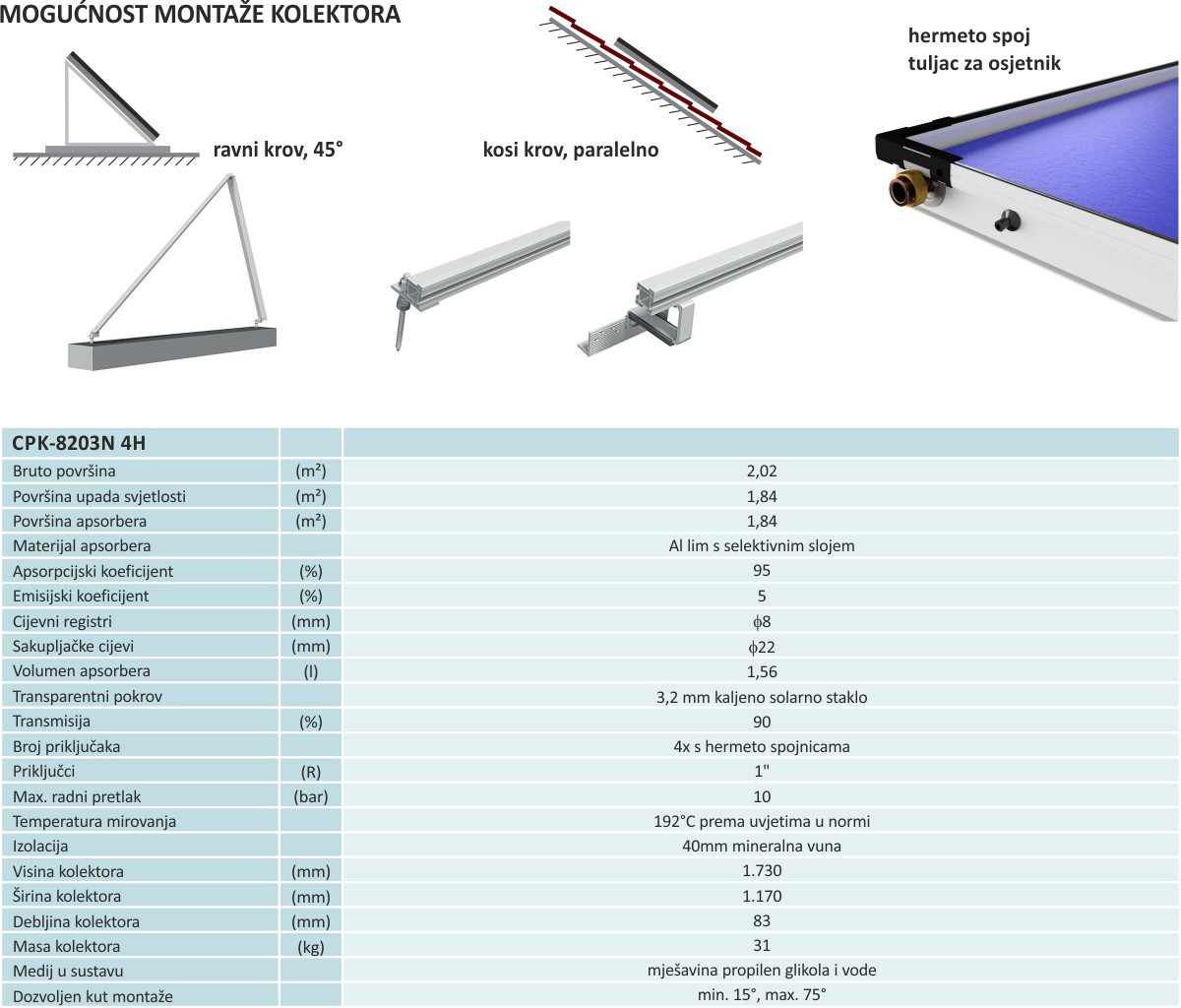 MOGUĆNOST MONTAŽE KOLEKTORA

ravni krov, 45°

kosi krov, paralelno

hermeto spoj
tuljac za osjetnik

| CPK-8203N 4H | | |
|---|---|---|
| Bruto površina | (m²) | 2,02 |
| Površina upada svjetlosti | (m²) | 1,84 |
| Površina apsorbera | (m²) | 1,84 |
| Materijal apsorbera | | Al lim s selektivnim slojem |
| Apsorpcijski koeficijent | (%) | 95 |
| Emisijski koeficijent | (%) | 5 |
| Cijevni registri | (mm) | $\phi$8 |
| Sakupljačke cijevi | (mm) | $\phi$22 |
| Volumen apsorbera | (l) | 1,56 |
| Transparentni pokrov | | 3,2 mm kaljeno solarno staklo |
| Transmisija | (%) | 90 |
| Broj priključaka | | 4x s hermeto spojnicama |
| Priključci | (R) | 1" |
| Max. radni pretlak | (bar) | 10 |
| Temperatura mirovanja | | 192°C prema uvjetima u normi |
| Izolacija | | 40mm mineralna vuna |
| Visina kolektora | (mm) | 1.730 |
| Širina kolektora | (mm) | 1.170 |
| Debljina kolektora | (mm) | 83 |
| Masa kolektora | (kg) | 31 |
| Medij u sustavu | | mješavina propilen glikola i vode |
| Dozvoljen kut montaže | | min. 15°, max. 75° |